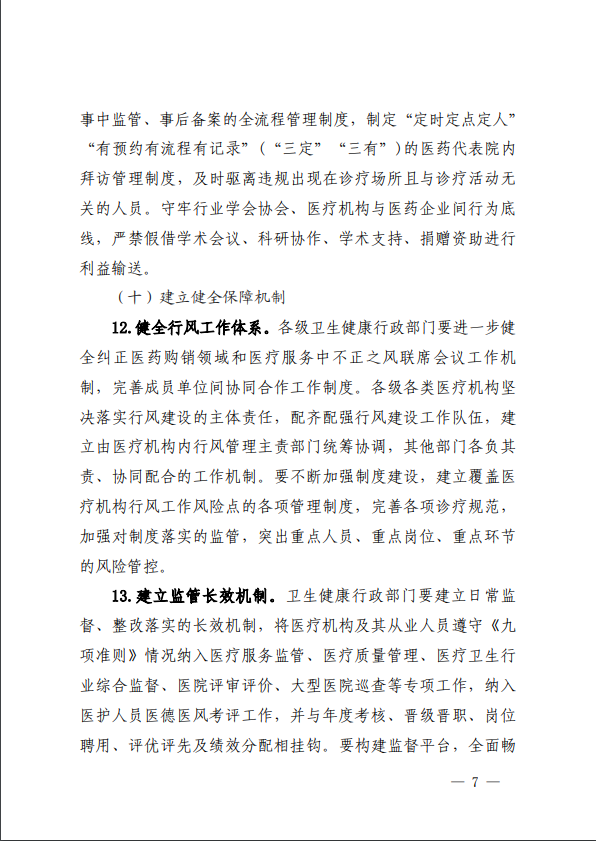 事中监管、事后备案的全流程管理制度，制定“定时定点定人”“有预约有流程有记录”（“三定”“三有”）的医药代表院内拜访管理制度，及时驱离违规出现在诊疗场所且与诊疗活动无关的人员。守牢行业学会协会、医疗机构与医药企业间行为底线，严禁假借学术会议、科研协作、学术支持、捐赠资助进行利益输送。

（十）建立健全保障机制

12.健全行风工作体系。各级卫生健康行政部门要进一步健全纠正医药购销领域和医疗服务中不正之风联席会议工作机制，完善成员单位间协同合作工作制度。各级各类医疗机构坚决落实行风建设的主体责任，配齐配强行风建设工作队伍，建立由医疗机构内行风管理主责部门统筹协调，其他部门各负其责、协同配合的工作机制。要不断加强制度建设，建立覆盖医疗机构行风工作风险点的各项管理制度，完善各项诊疗规范，加强对制度落实的监管，突出重点人员、重点岗位、重点环节的风险管控。

13.建立监管长效机制。卫生健康行政部门要建立日常监督、整改落实的长效机制，将医疗机构及其从业人员遵守《九项准则》情况纳入医疗服务监管、医疗质量管理、医疗卫生行业综合监督、医院评审评价、大型医院巡查等专项工作，纳入医护人员医德医风考评工作，并与年度考核、晋级晋职、岗位聘用、评优评先及绩效分配相挂钩。要构建监督平台，全面畅

— 7 —